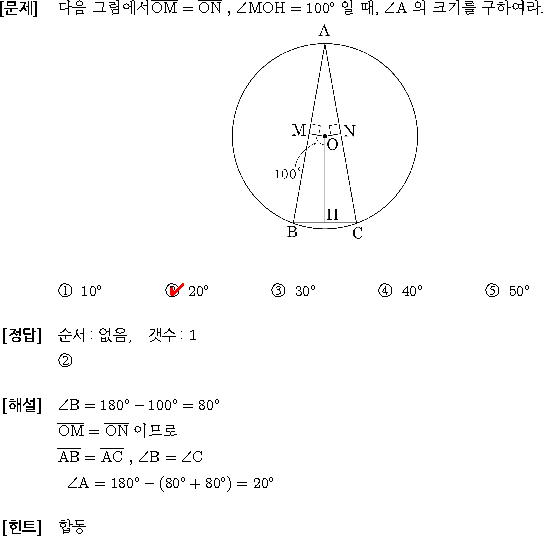 [문제] 다음 그림에서 $\overline{OM} = \overline{ON}$ , $\angle MOH = 100°$ 일 때, $\angle A$ 의 크기를 구하여라.

A
M N
O
100°
H
B C

① 10° ② 20° ③ 30° ④ 40° ⑤ 50°

[정답] 순서 : 없음, 갯수 : 1
②

[해설] $\angle B = 180° - 100° = 80°$
$\overline{OM} = \overline{ON}$ 이므로
$\overline{AB} = \overline{AC}$ , $\angle B = \angle C$
$\angle A = 180° - (80° + 80°) = 20°$

[힌트] 합동